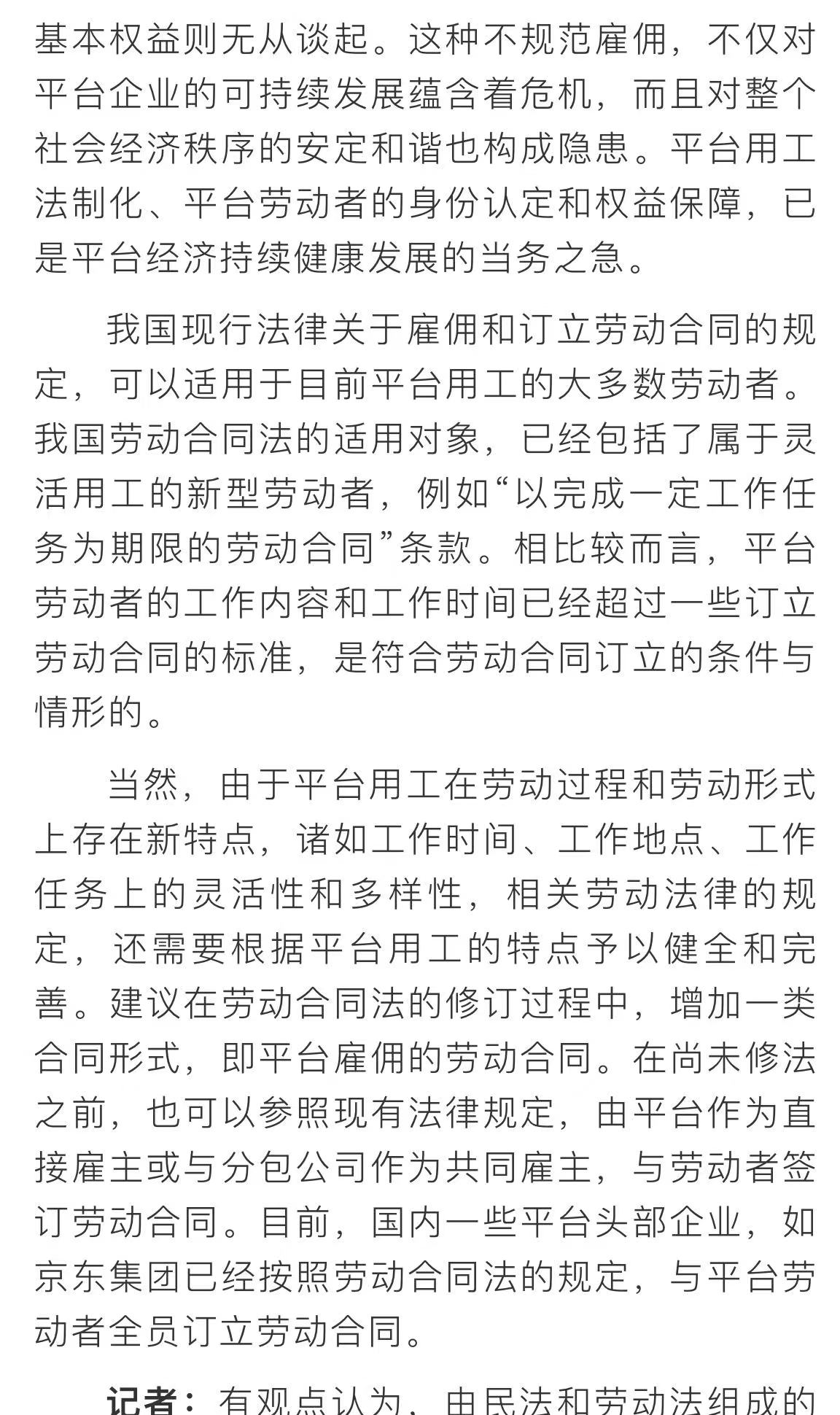 基本权益则无从谈起。这种不规范雇佣，不仅对平台企业的可持续发展蕴含着危机，而且对整个社会经济秩序的安定和谐也构成隐患。平台用工法制化、平台劳动者的身份认定和权益保障，已是平台经济持续健康发展的当务之急。

我国现行法律关于雇佣和订立劳动合同的规定，可以适用于目前平台用工的大多数劳动者。我国劳动合同法的适用对象，已经包括了属于灵活用工的新型劳动者，例如“以完成一定工作任务为期限的劳动合同”条款。相比较而言，平台劳动者的工作内容和工作时间已经超过一些订立劳动合同的标准，是符合劳动合同订立的条件与情形的。

当然，由于平台用工在劳动过程和劳动形式上存在新特点，诸如工作时间、工作地点、工作任务上的灵活性和多样性，相关劳动法律的规定，还需要根据平台用工的特点予以健全和完善。建议在劳动合同法的修订过程中，增加一类合同形式，即平台雇佣的劳动合同。在尚未修法之前，也可以参照现有法律规定，由平台作为直接雇主或与分包公司作为共同雇主，与劳动者签订劳动合同。目前，国内一些平台头部企业，如京东集团已经按照劳动合同法的规定，与平台劳动者全员订立劳动合同。

记者：有观点认为，由民法和劳动法组成的